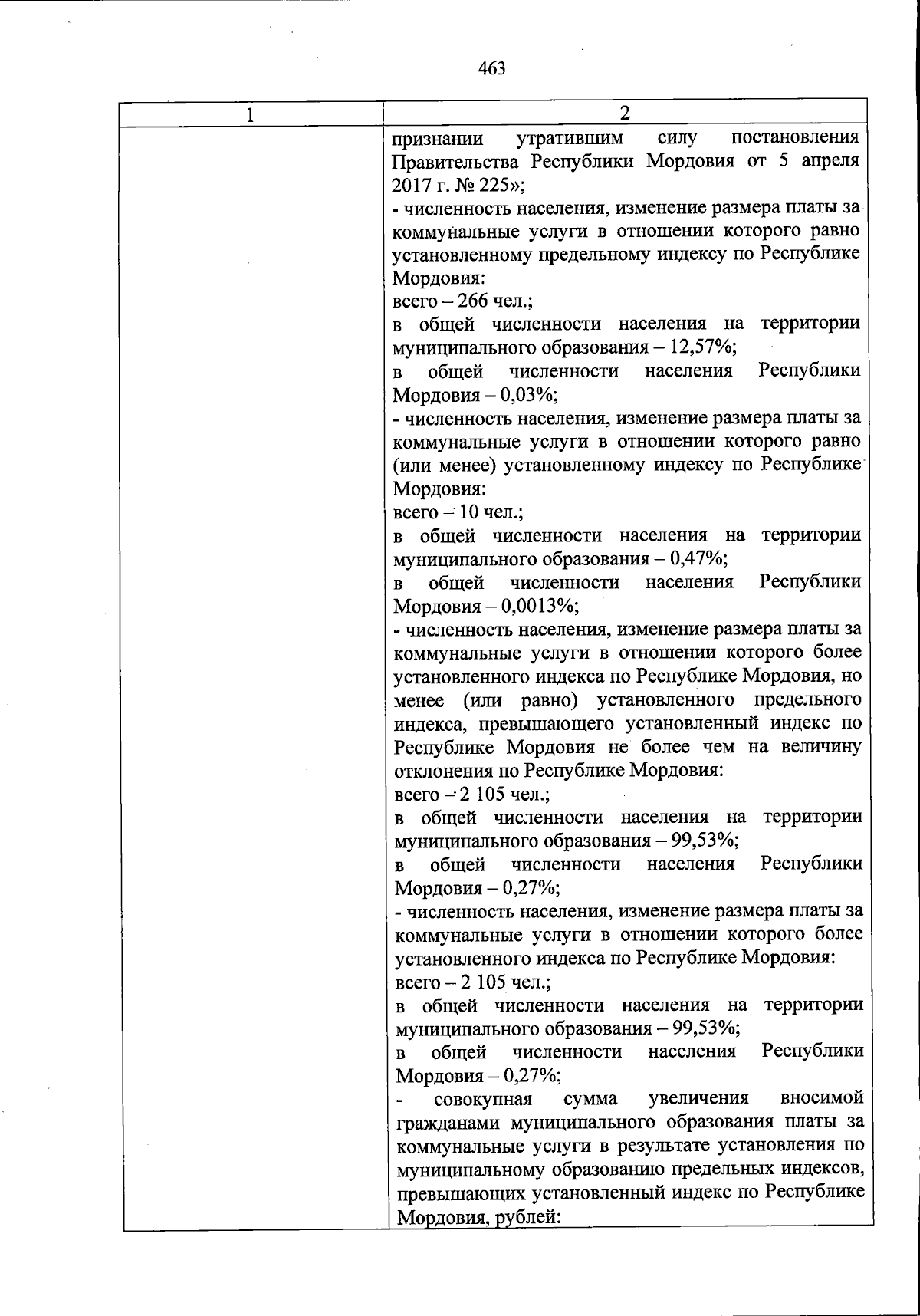 463

| 1 | 2 |
|---|---|
| | признании утратившим силу постановления Правительства Республики Мордовия от 5 апреля 2017 г. № 225»;<br>- численность населения, изменение размера платы за коммунальные услуги в отношении которого равно установленному предельному индексу по Республике Мордовия:<br>всего – 266 чел.;<br>в общей численности населения на территории муниципального образования – 12,57%;<br>в общей численности населения Республики Мордовия – 0,03%;<br>- численность населения, изменение размера платы за коммунальные услуги в отношении которого равно (или менее) установленному индексу по Республике Мордовия:<br>всего – 10 чел.;<br>в общей численности населения на территории муниципального образования – 0,47%;<br>в общей численности населения Республики Мордовия – 0,0013%;<br>- численность населения, изменение размера платы за коммунальные услуги в отношении которого более установленного индекса по Республике Мордовия, но менее (или равно) установленного предельного индекса, превышающего установленный индекс по Республике Мордовия не более чем на величину отклонения по Республике Мордовия:<br>всего – 2 105 чел.;<br>в общей численности населения на территории муниципального образования – 99,53%;<br>в общей численности населения Республики Мордовия – 0,27%;<br>- численность населения, изменение размера платы за коммунальные услуги в отношении которого более установленного индекса по Республике Мордовия:<br>всего – 2 105 чел.;<br>в общей численности населения на территории муниципального образования – 99,53%;<br>в общей численности населения Республики Мордовия – 0,27%;<br>- совокупная сумма увеличения вносимой гражданами муниципального образования платы за коммунальные услуги в результате установления по муниципальному образованию предельных индексов, превышающих установленный индекс по Республике Мордовия, рублей: |